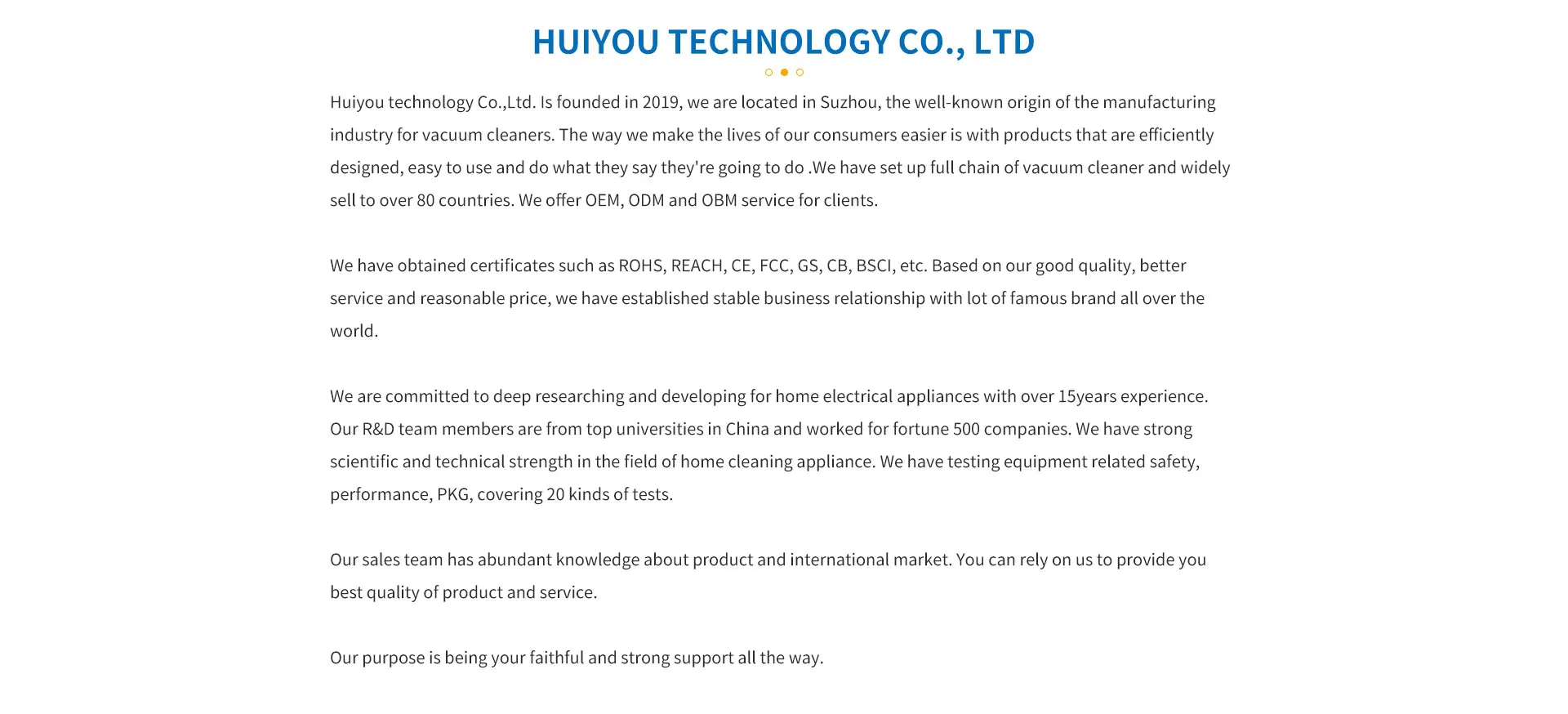 HUIYOU TECHNOLOGY CO., LTD

Huiyou technology Co.,Ltd. Is founded in 2019, we are located in Suzhou, the well-known origin of the manufacturing industry for vacuum cleaners. The way we make the lives of our consumers easier is with products that are efficiently designed, easy to use and do what they say they're going to do .We have set up full chain of vacuum cleaner and widely sell to over 80 countries. We offer OEM, ODM and OBM service for clients.

We have obtained certificates such as ROHS, REACH, CE, FCC, GS, CB, BSCI, etc. Based on our good quality, better service and reasonable price, we have established stable business relationship with lot of famous brand all over the world.

We are committed to deep researching and developing for home electrical appliances with over 15years experience. Our R&D team members are from top universities in China and worked for fortune 500 companies. We have strong scientific and technical strength in the field of home cleaning appliance. We have testing equipment related safety, performance, PKG, covering 20 kinds of tests.

Our sales team has abundant knowledge about product and international market. You can rely on us to provide you best quality of product and service.

Our purpose is being your faithful and strong support all the way.